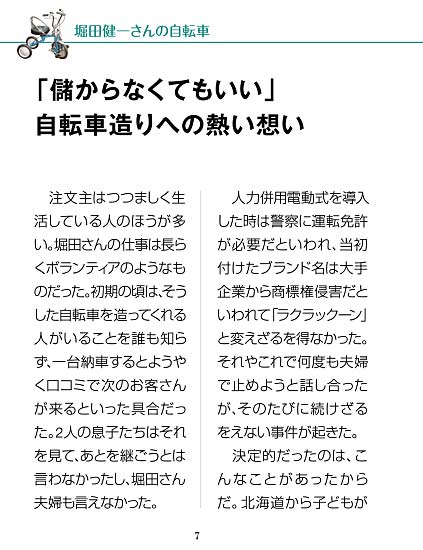 堀田健一さんの自転車

「儲からなくてもいい」
自転車造りへの熱い想い

注文主はつつましく生活している人のほうが多い。堀田さんの仕事は長らくボランティアのようなものだった。初期の頃は、そうした自転車を造ってくれる人がいることを誰も知らず、一台納車するとようやく口コミで次のお客さんが来るといった具合だった。2人の息子たちはそれを見て、あとを継ごうとは言わなかったし、堀田さん夫婦も言えなかった。

人力併用電動式を導入した時は警察に運転免許が必要だといわれ、当初付けたブランド名は大手企業から商標権侵害だといわれて「ラクラックーン」と変えざるを得なかった。それやこれで何度も夫婦で止めようと話し合ったが、そのたびに続けざるをえない事件が起きた。

決定的だったのは、こんなことがあったからだ。北海道から子どもが

7